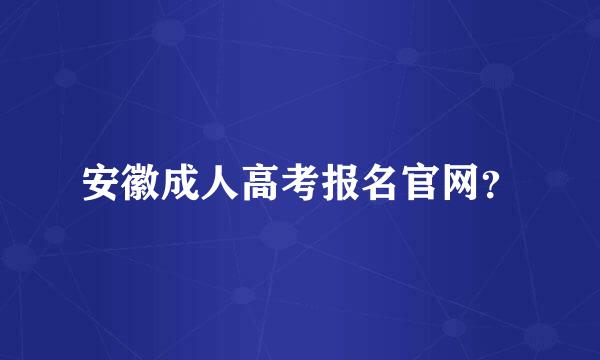 安徽成人高考报名官网？